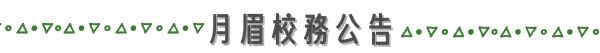 月眉校務公告